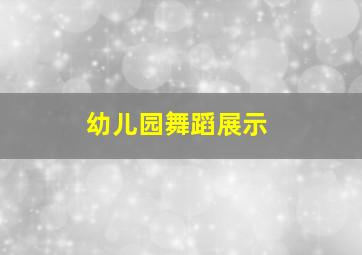 幼儿园舞蹈展示